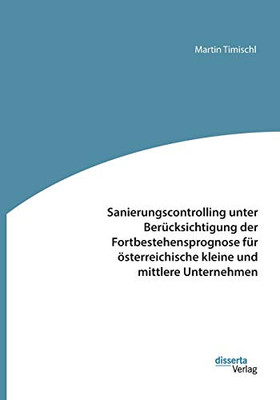 Martin Timischl

Sanierungscontrolling unter Berücksichtigung der Fortbestehensprognose für österreichische kleine und mittlere Unternehmen

disserta
Verlag